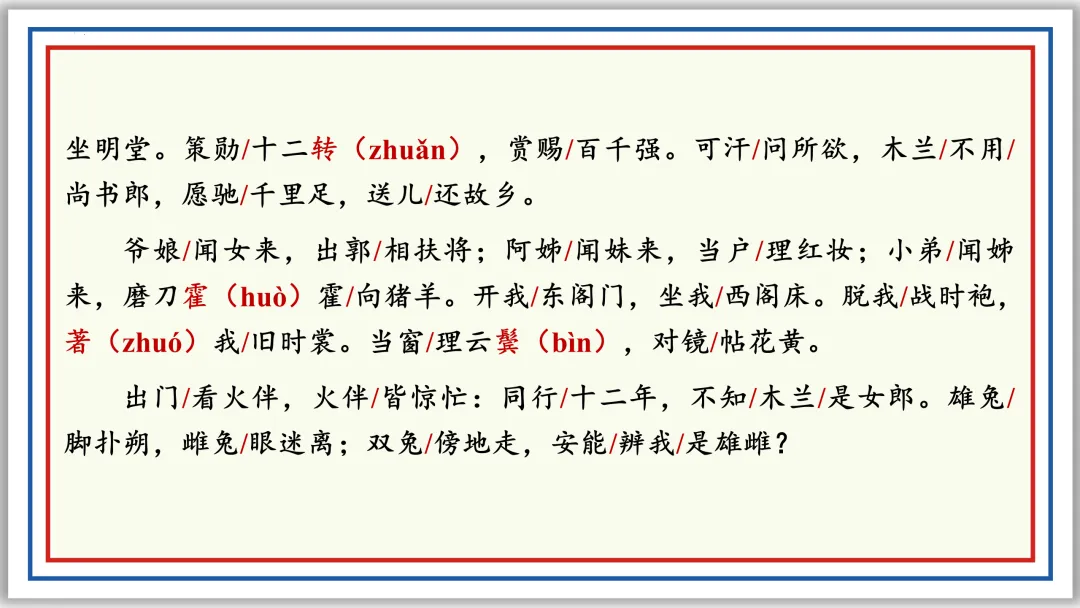 坐明堂。策勋/十二转（zhuǎn），赏赐/百千强。可汗/问所欲，木兰/不用/尚书郎，愿驰/千里足，送儿/还故乡。

爷娘/闻女来，出郭/相扶将；阿姊/闻妹来，当户/理红妆；小弟/闻姊来，磨刀霍（huò）霍/向猪羊。开我/东阁门，坐我/西阁床。脱我/战时袍，著（zhuó）我/旧时裳。当窗/理云鬓（bìn），对镜/帖花黄。

出门/看火伴，火伴/皆惊忙：同行/十二年，不知/木兰/是女郎。雄兔/脚扑朔，雌兔/眼迷离；双兔/傍地走，安能/辨我/是雄雌？